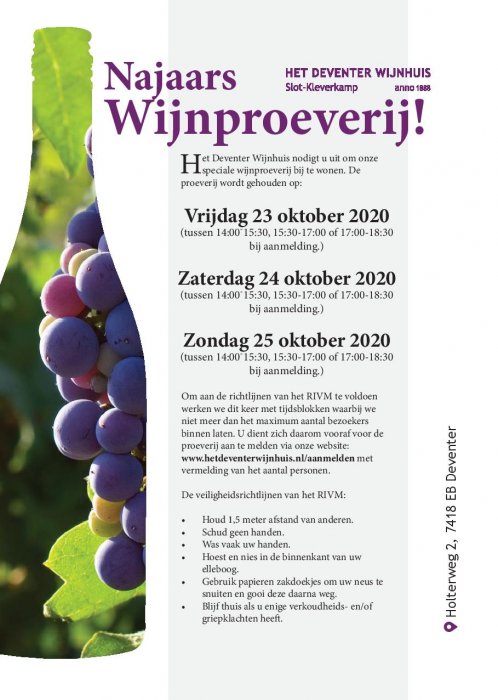 Najaars Wijnproeverij!

HET DEVENTER WIJNHUIS
Slot-Kleverkamp anno 1888

Het Deventer Wijnhuis nodigt u uit om onze speciale wijnproeverij bij te wonen. De proeverij wordt gehouden op:

Vrijdag 23 oktober 2020
(tussen 14:00-15:30, 15:30-17:00 of 17:00-18:30 bij aanmelding.)

Zaterdag 24 oktober 2020
(tussen 14:00-15:30, 15:30-17:00 of 17:00-18:30 bij aanmelding.)

Zondag 25 oktober 2020
(tussen 14:00-15:30, 15:30-17:00 of 17:00-18:30 bij aanmelding.)

Om aan de richtlijnen van het RIVM te voldoen werken we dit keer met tijdsblokken waarbij we niet meer dan het maximum aantal bezoekers binnen laten. U dient zich daarom vooraf voor de proeverij aan te melden via onze website: www.hetdeventerwijnhuis.nl/aanmelden met vermelding van het aantal personen.

De veiligheidsrichtlijnen van het RIVM:

• Houd 1,5 meter afstand van anderen.
• Schud geen handen.
• Was vaak uw handen.
• Hoest en nies in de binnenkant van uw elleboog.
• Gebruik papieren zakdoekjes om uw neus te snuiten en gooi deze daarna weg.
• Blijf thuis als u enige verkoudheids- en/of griepklachten heeft.

Holterweg 2, 7418 EB Deventer